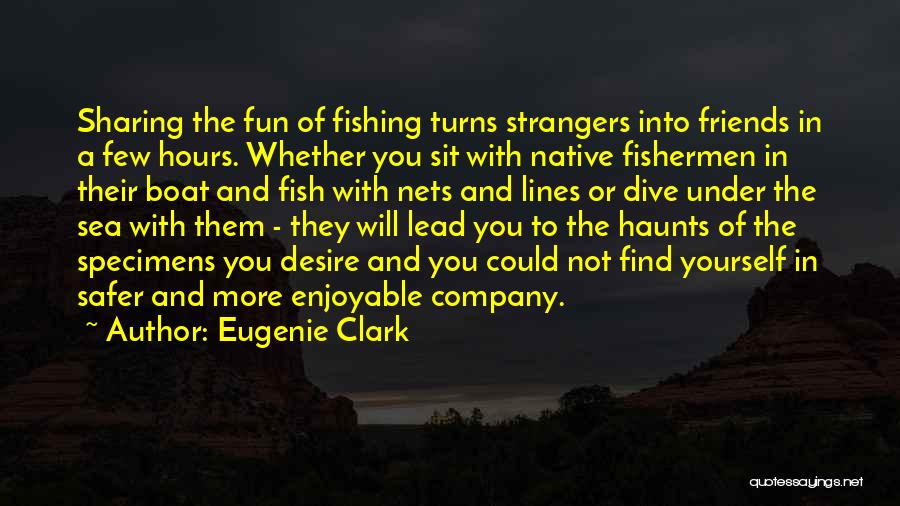 Sharing the fun of fishing turns strangers into friends in a few hours. Whether you sit with native fishermen in their boat and fish with nets and lines or dive under the sea with them - they will lead you to the haunts of the specimens you desire and you could not find yourself in safer and more enjoyable company.

~ Author: Eugenie Clark

quotessayings.net